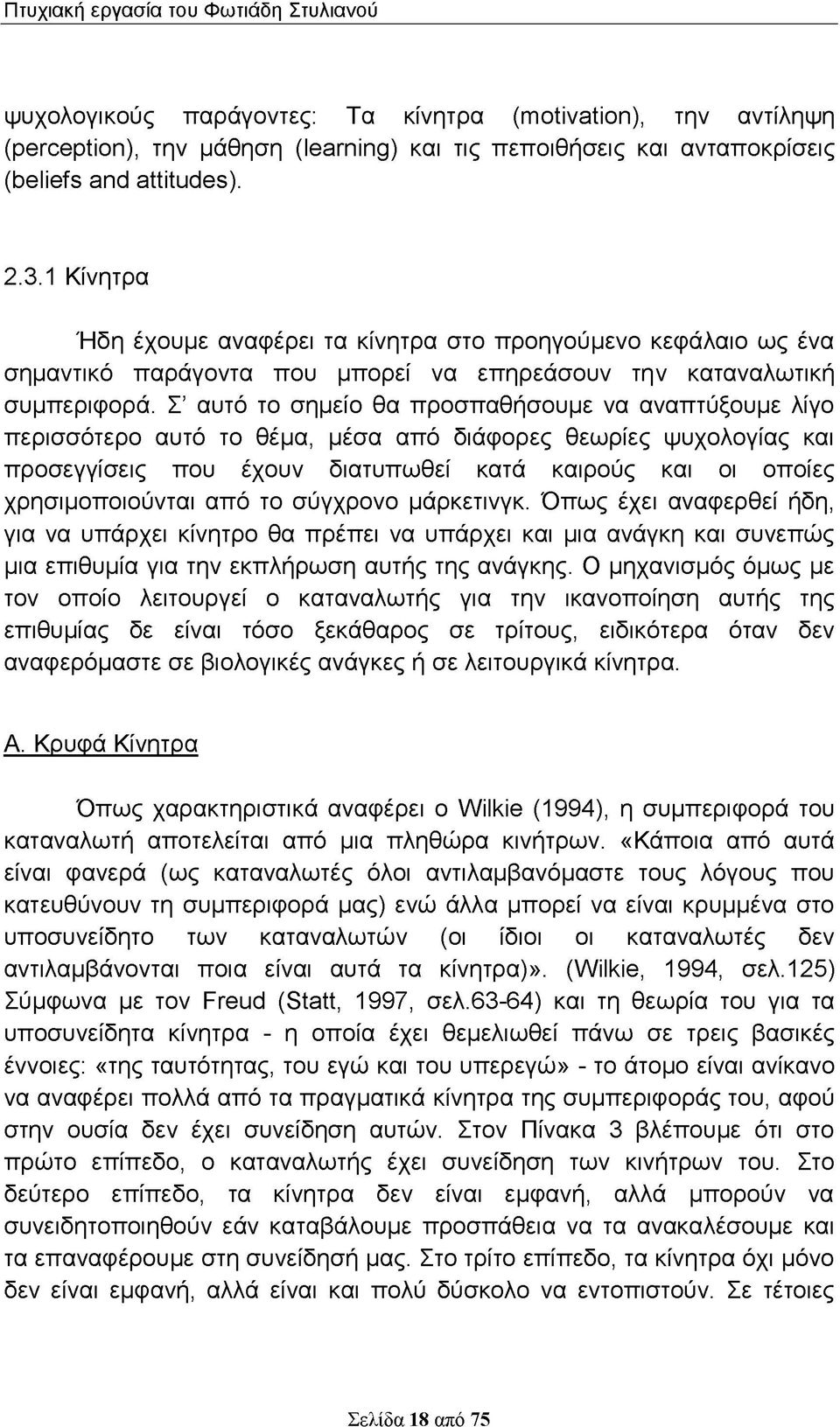 Πτυχιακή εργασία του Φωτιάδη Στυλιανού

ψυχολογικούς παράγοντες: Τα κίνητρα (motivation), την αντίληψη (perception), την μάθηση (learning) και τις πεποιθήσεις και ανταποκρίσεις (beliefs and attitudes).

2.3.1 Κίνητρα

Ήδη έχουμε αναφέρει τα κίνητρα στο προηγούμενο κεφάλαιο ως ένα σημαντικό παράγοντα που μπορεί να επηρεάσουν την καταναλωτική συμπεριφορά. Σ' αυτό το σημείο θα προσπαθήσουμε να αναπτύξουμε λίγο περισσότερο αυτό το θέμα, μέσα από διάφορες θεωρίες ψυχολογίας και προσεγγίσεις που έχουν διατυπωθεί κατά καιρούς και οι οποίες χρησιμοποιούνται από το σύγχρονο μάρκετινγκ. Όπως έχει αναφερθεί ήδη, για να υπάρχει κίνητρο θα πρέπει να υπάρχει και μια ανάγκη και συνεπώς μια επιθυμία για την εκπλήρωση αυτής της ανάγκης. Ο μηχανισμός όμως με τον οποίο λειτουργεί ο καταναλωτής για την ικανοποίηση αυτής της επιθυμίας δε είναι τόσο ξεκάθαρος σε τρίτους, ειδικότερα όταν δεν αναφερόμαστε σε βιολογικές ανάγκες ή σε λειτουργικά κίνητρα.

Α. Κρυφά Κίνητρα

Όπως χαρακτηριστικά αναφέρει ο Wilkie (1994), η συμπεριφορά του καταναλωτή αποτελείται από μια πληθώρα κινήτρων. «Κάποια από αυτά είναι φανερά (ως καταναλωτές όλοι αντιλαμβανόμαστε τους λόγους που κατευθύνουν τη συμπεριφορά μας) ενώ άλλα μπορεί να είναι κρυμμένα στο υποσυνείδητο των καταναλωτών (οι ίδιοι οι καταναλωτές δεν αντιλαμβάνονται ποια είναι αυτά τα κίνητρα)». (Wilkie, 1994, σελ.125) Σύμφωνα με τον Freud (Statt, 1997, σελ.63-64) και τη θεωρία του για τα υποσυνείδητα κίνητρα - η οποία έχει θεμελιωθεί πάνω σε τρεις βασικές έννοιες: «της ταυτότητας, του εγώ και του υπερεγώ» - το άτομο είναι ανίκανο να αναφέρει πολλά από τα πραγματικά κίνητρα της συμπεριφοράς του, αφού στην ουσία δεν έχει συνείδηση αυτών. Στον Πίνακα 3 βλέπουμε ότι στο πρώτο επίπεδο, ο καταναλωτής έχει συνείδηση των κινήτρων του. Στο δεύτερο επίπεδο, τα κίνητρα δεν είναι εμφανή, αλλά μπορούν να συνειδητοποιηθούν εάν καταβάλουμε προσπάθεια να τα ανακαλέσουμε και τα επαναφέρουμε στη συνείδησή μας. Στο τρίτο επίπεδο, τα κίνητρα όχι μόνο δεν είναι εμφανή, αλλά είναι και πολύ δύσκολο να εντοπιστούν. Σε τέτοιες

Σελίδα 18 από 75